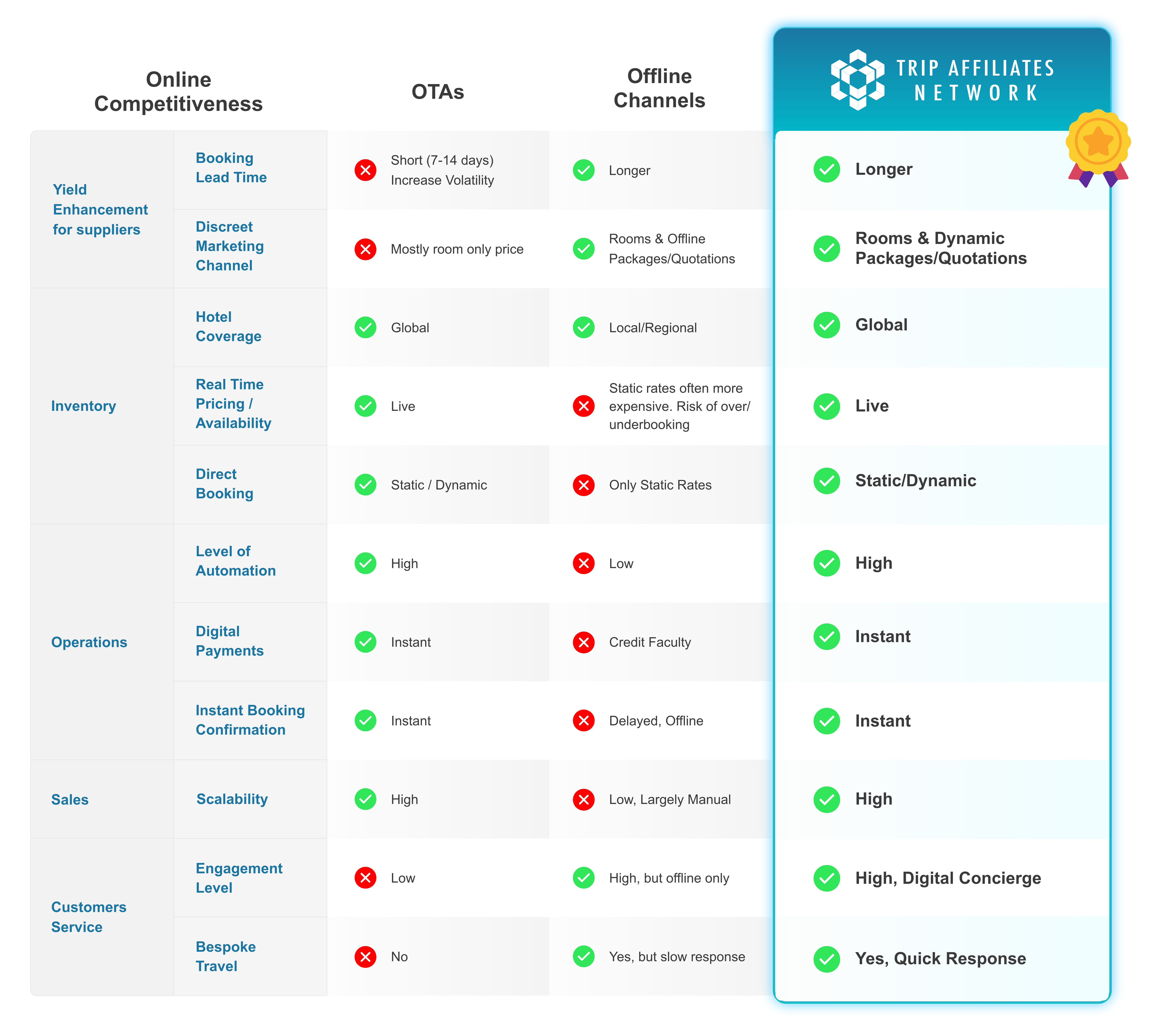 | Online Competitiveness | | OTAs | Offline Channels | TRIP AFFILIATES NETWORK |
|---|---|---|---|---|
| Yield Enhancement for suppliers | Booking Lead Time | Short (7-14 days) Increase Volatility | Longer | Longer |
| | Discreet Marketing Channel | Mostly room only price | Rooms & Offline Packages/Quotations | Rooms & Dynamic Packages/Quotations |
| Inventory | Hotel Coverage | Global | Local/Regional | Global |
| | Real Time Pricing / Availability | Live | Static rates often more expensive. Risk of over/ underbooking | Live |
| | Direct Booking | Static / Dynamic | Only Static Rates | Static/Dynamic |
| Operations | Level of Automation | High | Low | High |
| | Digital Payments | Instant | Credit Faculty | Instant |
| | Instant Booking Confirmation | Instant | Delayed, Offline | Instant |
| Sales | Scalability | High | Low, Largely Manual | High |
| Customers Service | Engagement Level | Low | High, but offline only | High, Digital Concierge |
| | Bespoke Travel | No | Yes, but slow response | Yes, Quick Response |